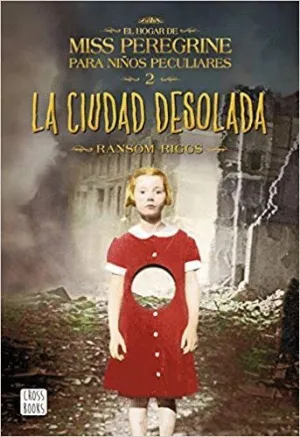 EL HOGAR DE
MISS PEREGRINE
PARA NIÑOS PECULIARES
2
LA CIUDAD DESOLADA
RANSOM RIGGS
CROSS BOOKS